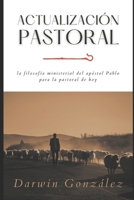 ACTUALIZACIÓN
PASTORAL

la filosofía ministerial del apóstol Pablo para la pastoral de hoy

Darwin González